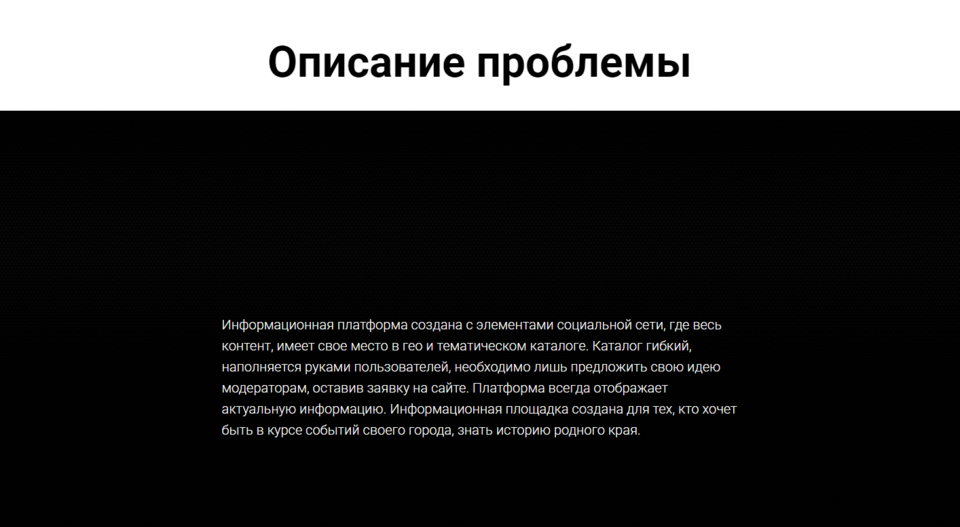 Описание проблемы

Информационная платформа создана с элементами социальной сети, где весь контент, имеет свое место в гео и тематическом каталоге. Каталог гибкий, наполняется руками пользователей, необходимо лишь предложить свою идею модераторам, оставив заявку на сайте. Платформа всегда отображает актуальную информацию. Информационная площадка создана для тех, кто хочет быть в курсе событий своего города, знать историю родного края.